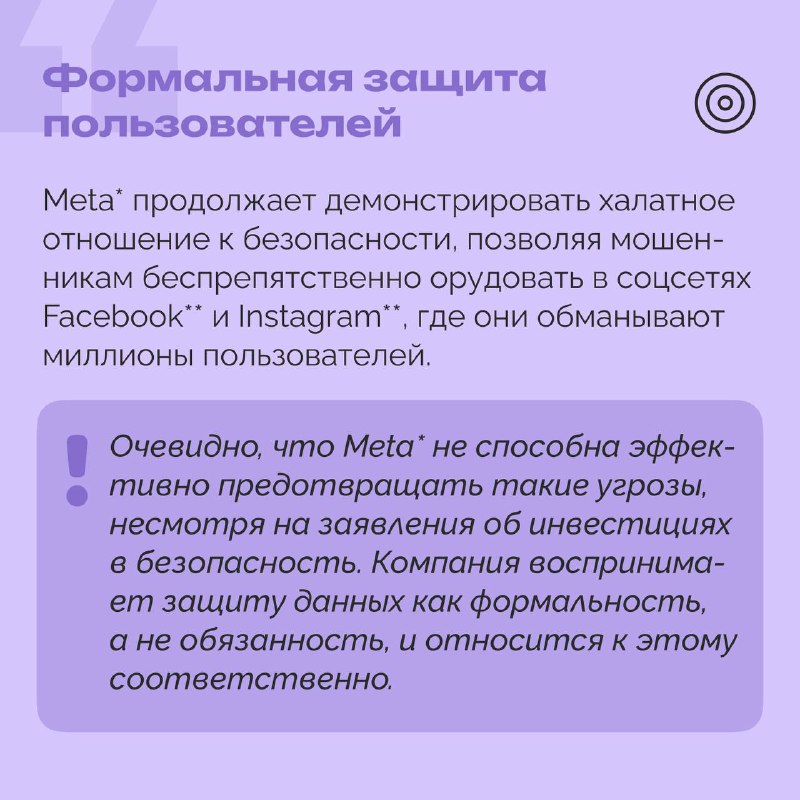 Формальная защита пользователей

Meta* продолжает демонстрировать халатное отношение к безопасности, позволяя мошенникам беспрепятственно орудовать в соцсетях Facebook** и Instagram**, где они обманывают миллионы пользователей.

!

Очевидно, что Meta* не способна эффективно предотвращать такие угрозы, несмотря на заявления об инвестициях в безопасность. Компания воспринимает защиту данных как формальность, а не обязанность, и относится к этому соответственно.